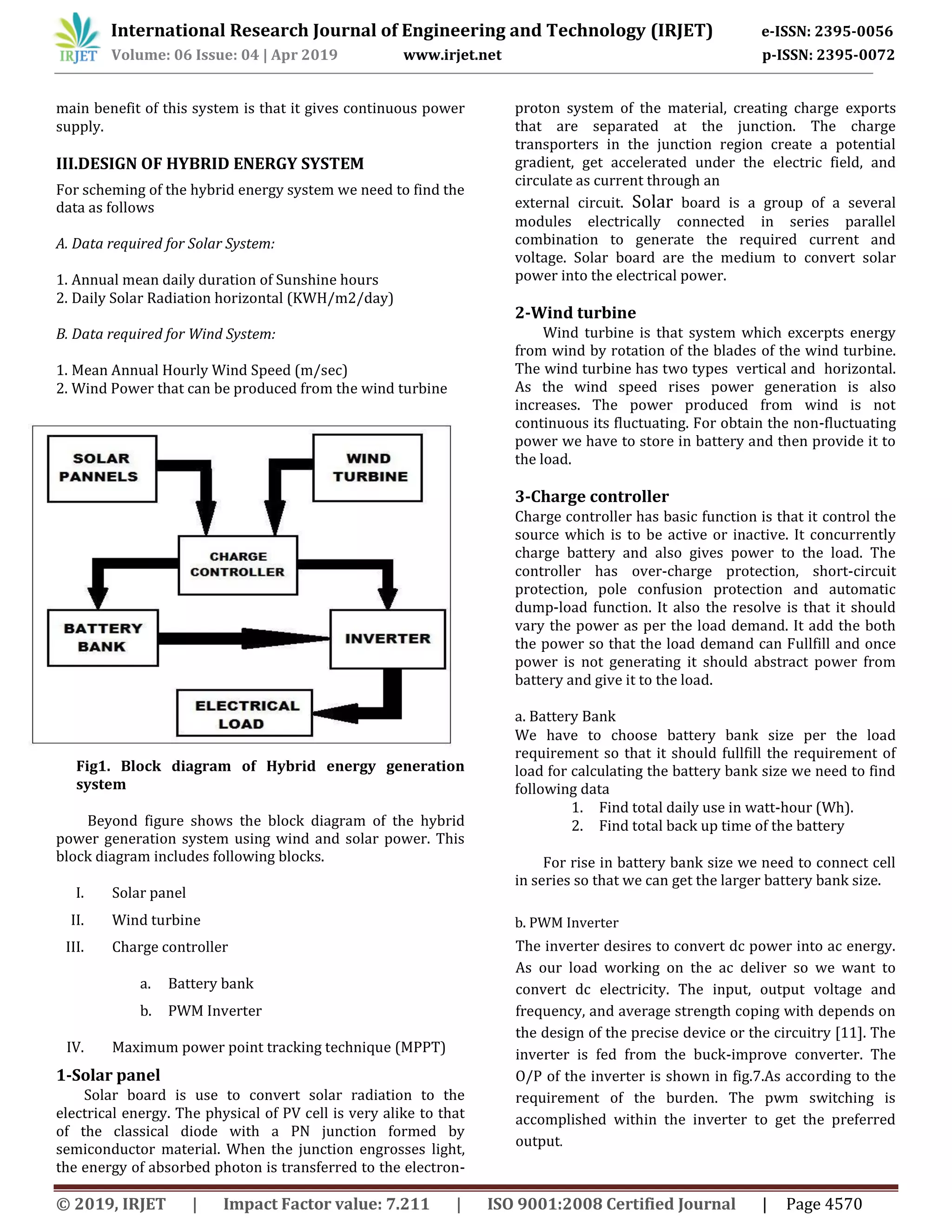 IRJET International Research Journal of Engineering and Technology (IRJET) e-ISSN: 2395-0056
Volume: 06 Issue: 04 | Apr 2019 www.irjet.net p-ISSN: 2395-0072

main benefit of this system is that it gives continuous power supply.

III.DESIGN OF HYBRID ENERGY SYSTEM

For scheming of the hybrid energy system we need to find the data as follows

A. Data required for Solar System:

1. Annual mean daily duration of Sunshine hours
2. Daily Solar Radiation horizontal (KWH/m2/day)

B. Data required for Wind System:

1. Mean Annual Hourly Wind Speed (m/sec)
2. Wind Power that can be produced from the wind turbine

SOLAR PANNELS

WIND TURBINE

CHARGE CONTROLLER

BATTERY BANK

INVERTER

ELECTRICAL LOAD

Fig1. Block diagram of Hybrid energy generation system

Beyond figure shows the block diagram of the hybrid power generation system using wind and solar power. This block diagram includes following blocks.

I. Solar panel
II. Wind turbine
III. Charge controller
a. Battery bank
b. PWM Inverter
IV. Maximum power point tracking technique (MPPT)

1-Solar panel

Solar board is use to convert solar radiation to the electrical energy. The physical of PV cell is very alike to that of the classical diode with a PN junction formed by semiconductor material. When the junction engrosses light, the energy of absorbed photon is transferred to the electron-proton system of the material, creating charge exports that are separated at the junction. The charge transporters in the junction region create a potential gradient, get accelerated under the electric field, and circulate as current through an external circuit. Solar board is a group of a several modules electrically connected in series parallel combination to generate the required current and voltage. Solar board are the medium to convert solar power into the electrical power.

2-Wind turbine

Wind turbine is that system which excerpts energy from wind by rotation of the blades of the wind turbine. The wind turbine has two types vertical and horizontal. As the wind speed rises power generation is also increases. The power produced from wind is not continuous its fluctuating. For obtain the non-fluctuating power we have to store in battery and then provide it to the load.

3-Charge controller

Charge controller has basic function is that it control the source which is to be active or inactive. It concurrently charge battery and also gives power to the load. The controller has over-charge protection, short-circuit protection, pole confusion protection and automatic dump-load function. It also the resolve is that it should vary the power as per the load demand. It add the both the power so that the load demand can Fullfill and once power is not generating it should abstract power from battery and give it to the load.

a. Battery Bank
We have to choose battery bank size per the load requirement so that it should fullfill the requirement of load for calculating the battery bank size we need to find following data
1. Find total daily use in watt-hour (Wh).
2. Find total back up time of the battery

For rise in battery bank size we need to connect cell in series so that we can get the larger battery bank size.

b. PWM Inverter
The inverter desires to convert dc power into ac energy. As our load working on the ac deliver so we want to convert dc electricity. The input, output voltage and frequency, and average strength coping with depends on the design of the precise device or the circuitry [11]. The inverter is fed from the buck-improve converter. The O/P of the inverter is shown in fig.7.As according to the requirement of the burden. The pwm switching is accomplished within the inverter to get the preferred output.

© 2019, IRJET | Impact Factor value: 7.211 | ISO 9001:2008 Certified Journal | Page 4570